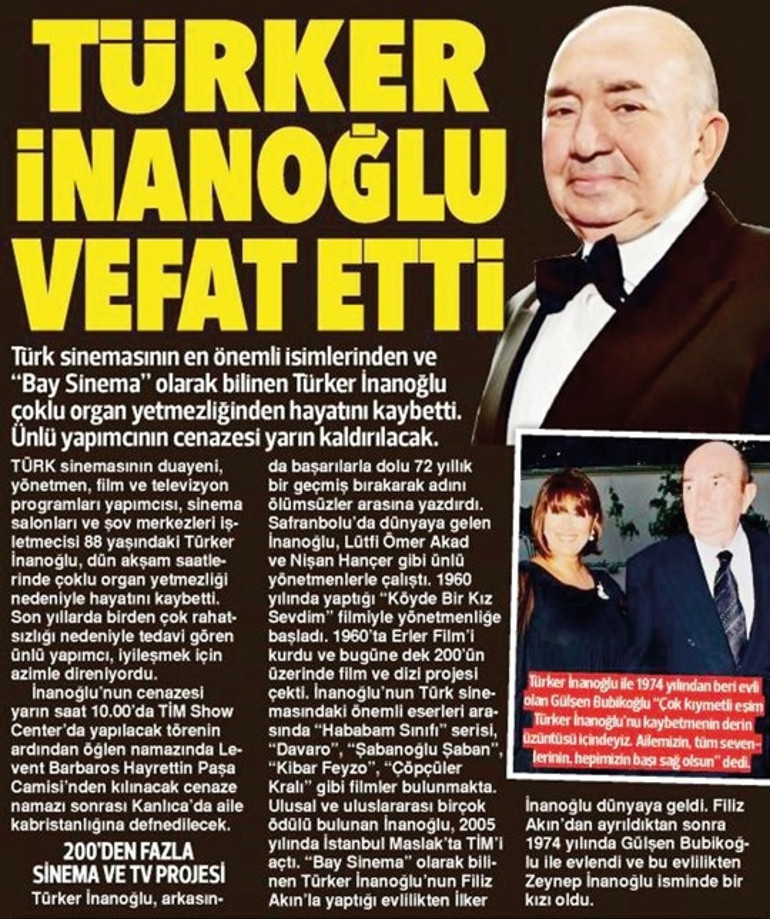 TÜRKER İNANOĞLU VEFAT ETTİ

Türk sinemasının en önemli isimlerinden ve "Bay Sinema" olarak bilinen Türker İnanoğlu çoklu organ yetmezliğinden hayatını kaybetti. Ünlü yapımcının cenazesi yarın kaldırılacak.

TÜRK sinemasının duayeni, yönetmen, film ve televizyon programları yapımcısı, sinema salonları ve şov merkezleri işletmecisi 88 yaşındaki Türker İnanoğlu, dün akşam saatlerinde çoklu organ yetmezliği nedeniyle hayatını kaybetti. Son yıllarda birden çok rahatsızlığı nedeniyle tedavi gören ünlü yapımcı, iyileşmek için azimle direniyordu.

İnanoğlu'nun cenazesi yarın saat 10.00'da TİM Show Center'da yapılacak törenin ardından öğlen namazında Levent Barbaros Hayrettin Paşa Camisi'nden kılınacak cenaze namazı sonrası Kanlıca'da aile kabristanlığına defnedilecek.

200'DEN FAZLA SİNEMA VE TV PROJESİ

Türker İnanoğlu, arkasında başarılarla dolu 72 yıllık bir geçmiş bırakarak adını ölümsüzler arasına yazdırdı. Safranbolu'da dünyaya gelen İnanoğlu, Lütfi Ömer Akad ve Nişan Hançer gibi ünlü yönetmenlerle çalıştı. 1960 yılında yaptığı "Köyde Bir Kız Sevdim" filmiyle yönetmenliğe başladı. 1960'ta Erler Film'i kurdu ve bugüne dek 200'ün üzerinde film ve dizi projesi çekti. İnanoğlu'nun Türk sinemasındaki önemli eserleri arasında "Hababam Sınıfı" serisi, "Davaro", "Şabanoğlu Şaban", "Kibar Feyzo", "Çöpçüler Kralı" gibi filmler bulunmakta. Ulusal ve uluslararası birçok ödülü bulunan İnanoğlu, 2005 yılında İstanbul Maslak'ta TİM'i açtı. "Bay Sinema" olarak bilinen Türker İnanoğlu'nun Filiz Akın'la yaptığı evlilikten İlker İnanoğlu dünyaya geldi. Filiz Akın'dan ayrıldıktan sonra 1974 yılında Gülşen Bubikoğlu ile evlendi ve bu evlilikten Zeynep İnanoğlu isminde bir kızı oldu.

Türker İnanoğlu ile 1974 yılından beri evli olan Gülşen Bubikoğlu "Çok kıymetli eşim Türker İnanoğlu'nu kaybetmenin derin üzüntüsü içindeyiz. Ailemizin, tüm sevenlerinin, hepimizin başı sağ olsun" dedi.